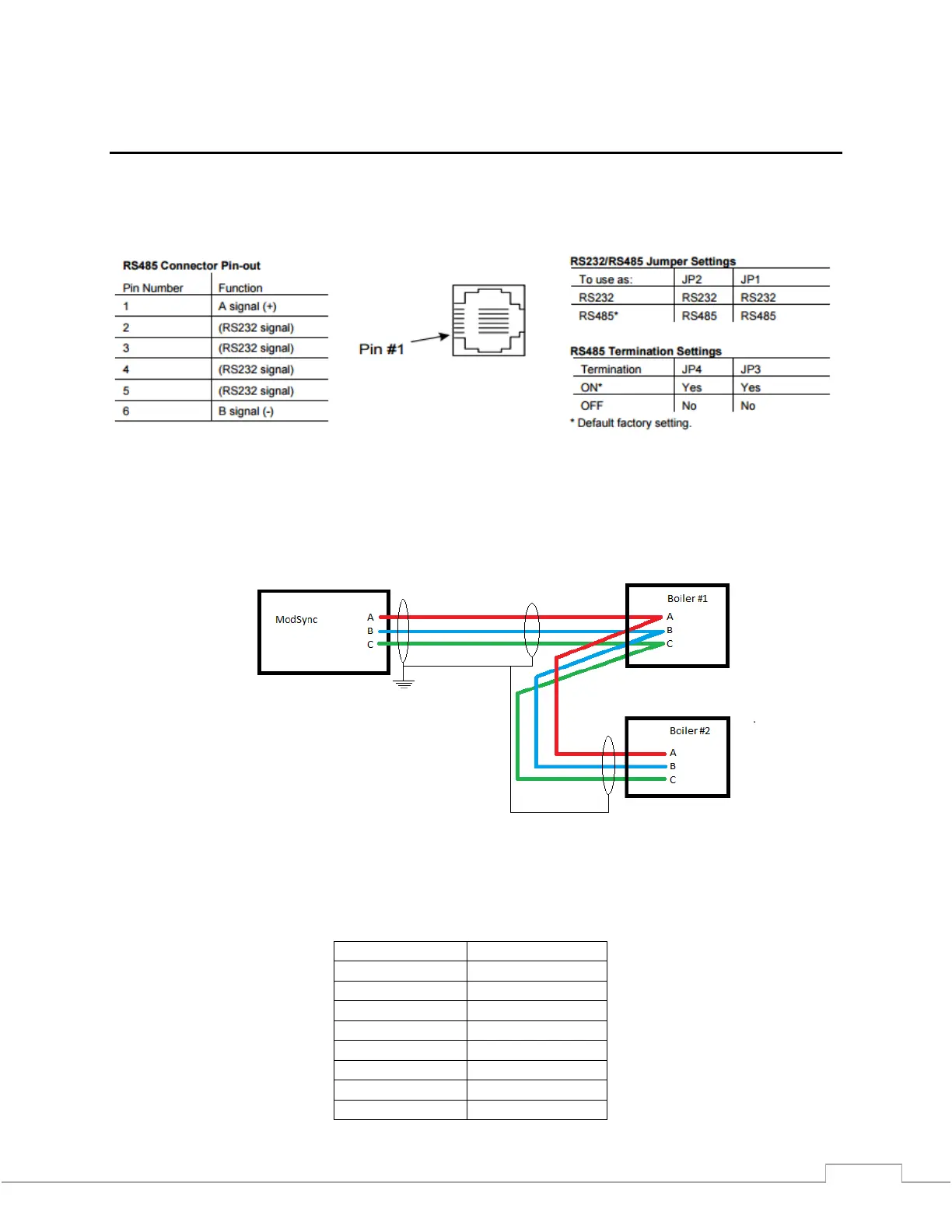 RS485 Connector Pin-out

| Pin Number | Function |
|---|---|
| 1 | A signal (+) |
| 2 | (RS232 signal) |
| 3 | (RS232 signal) |
| 4 | (RS232 signal) |
| 5 | (RS232 signal) |
| 6 | B signal (-) |

Pin #1

RS232/RS485 Jumper Settings

| To use as: | JP2 | JP1 |
|---|---|---|
| RS232 | RS232 | RS232 |
| RS485* | RS485 | RS485 |

RS485 Termination Settings

| Termination | JP4 | JP3 |
|---|---|---|
| ON* | Yes | Yes |
| OFF | No | No |

* Default factory setting.

ModSync
A
B
C

Boiler #1
A
B
C

Boiler #2
A
B
C